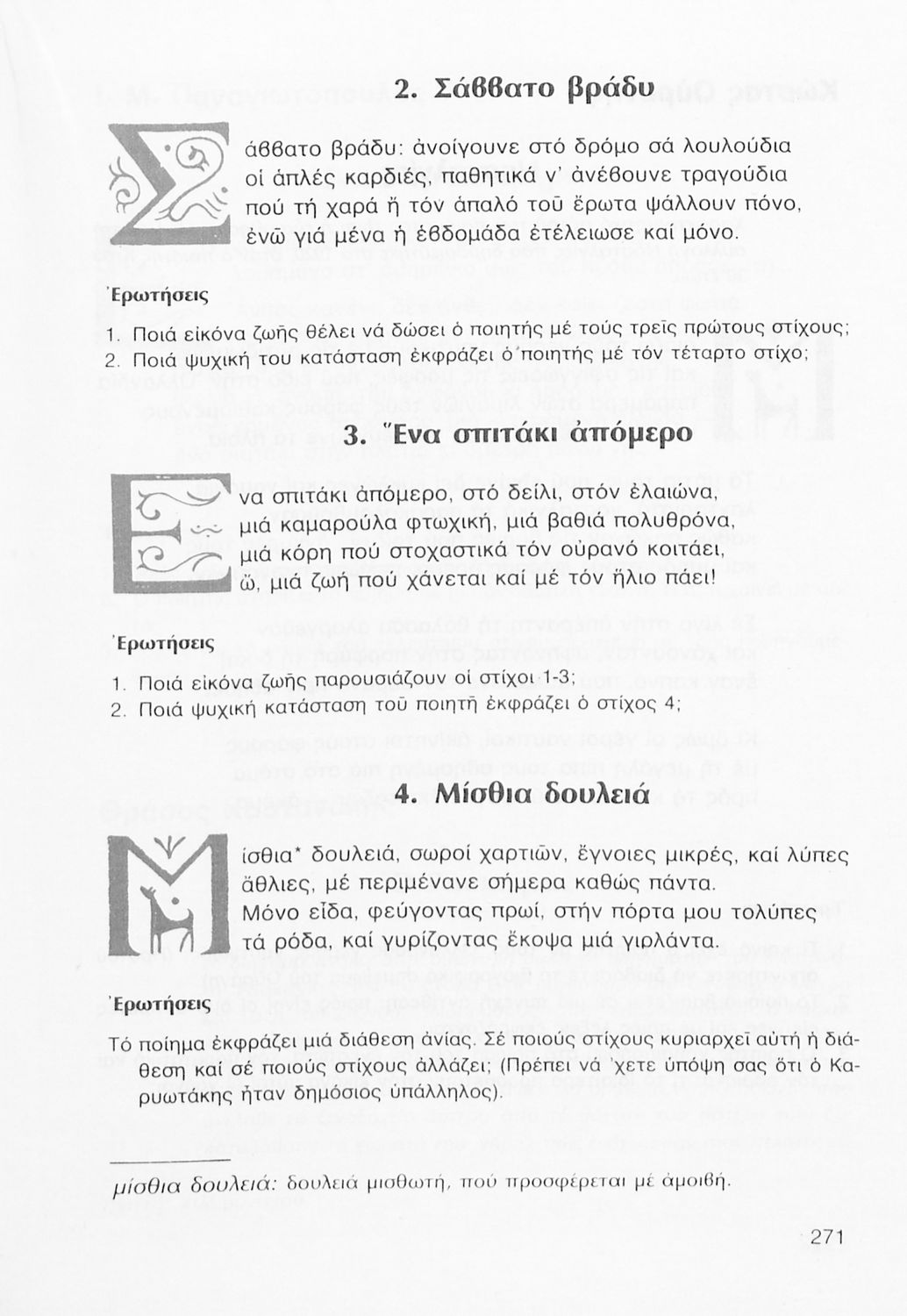 2. Σάββατο βράδυ

Σάββατο βράδυ: ἀνοίγουνε στό δρόμο σά λουλούδια οἱ ἁπλές καρδιές, παθητικά ν' ἀνέβουνε τραγούδια πού τή χαρά ἤ τόν ἁπαλό τοῦ ἔρωτα ψάλλουν πόνο, ἐνῶ γιά μένα ἡ ἑβδομάδα ἐτέλειωσε καί μόνο.

Ἐρωτήσεις

1. Ποιά εἰκόνα ζωῆς θέλει νά δώσει ὁ ποιητής μέ τούς τρεῖς πρώτους στίχους;
2. Ποιά ψυχική του κατάσταση ἐκφράζει ὁ ποιητής μέ τόν τέταρτο στίχο;

3. Ἕνα σπιτάκι ἀπόμερο

Ἕνα σπιτάκι ἀπόμερο, στό δείλι, στόν ἐλαιώνα, μιά καμαρούλα φτωχική, μιά βαθιά πολυθρόνα, μιά κόρη πού στοχαστικά τόν οὐρανό κοιτάει, ὤ, μιά ζωή πού χάνεται καί μέ τόν ἥλιο πάει!

Ἐρωτήσεις

1. Ποιά εἰκόνα ζωῆς παρουσιάζουν οἱ στίχοι 1-3;
2. Ποιά ψυχική κατάσταση τοῦ ποιητῆ ἐκφράζει ὁ στίχος 4;

4. Μίσθια δουλειά

Μίσθια* δουλειά, σωροί χαρτιῶν, ἔγνοιες μικρές, καί λύπες ἄθλιες, μέ περιμένανε σήμερα καθώς πάντα. Μόνο εἶδα, φεύγοντας πρωί, στήν πόρτα μου τολύπες τά ρόδα, καί γυρίζοντας ἔκοψα μιά γιρλάντα.

Ἐρωτήσεις

Τό ποίημα ἐκφράζει μιά διάθεση ἀνίας. Σέ ποιούς στίχους κυριαρχεῖ αὐτή ἡ διάθεση καί σέ ποιούς στίχους ἀλλάζει; (Πρέπει νά 'χετε ὑπόψη σας ὅτι ὁ Καρυωτάκης ἦταν δημόσιος ὑπάλληλος).

μίσθια δουλειά: δουλειά μισθωτή, πού προσφέρεται μέ ἀμοιβή.

271